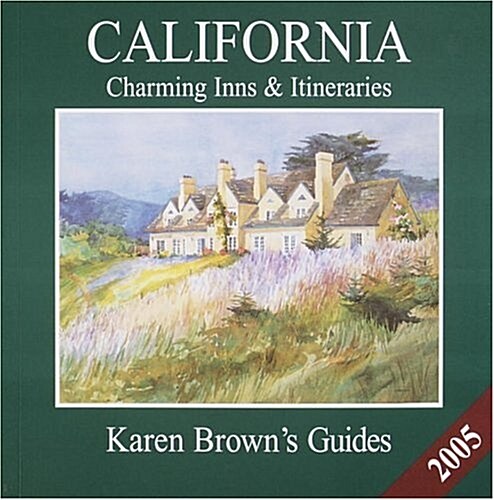 CALIFORNIA
Charming Inns & Itineraries

Karen Brown's Guides

2005